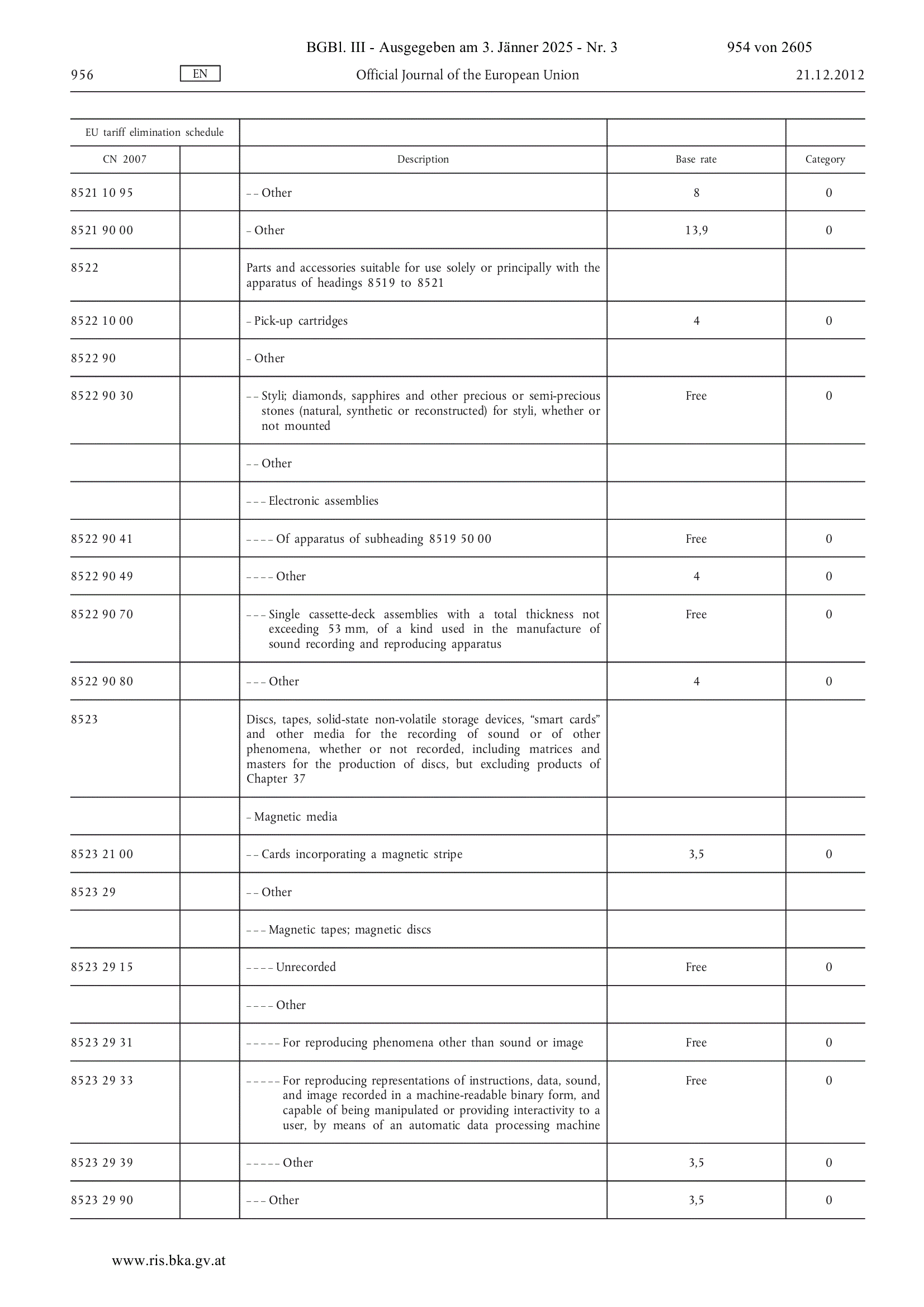 BGBl. III - Ausgegeben am 3. Jänner 2025 - Nr. 3 954 von 2605

956 EN Official Journal of the European Union 21.12.2012

| EU tariff elimination schedule | | | | |
|---|---|---|---|---|
| CN 2007 | | Description | Base rate | Category |
| 8521 10 95 | | – – Other | 8 | 0 |
| 8521 90 00 | | – Other | 13,9 | 0 |
| 8522 | | Parts and accessories suitable for use solely or principally with the apparatus of headings 8519 to 8521 | | |
| 8522 10 00 | | – Pick-up cartridges | 4 | 0 |
| 8522 90 | | – Other | | |
| 8522 90 30 | | – – Styli; diamonds, sapphires and other precious or semi-precious stones (natural, synthetic or reconstructed) for styli, whether or not mounted | Free | 0 |
| | | – – Other | | |
| | | – – – Electronic assemblies | | |
| 8522 90 41 | | – – – – Of apparatus of subheading 8519 50 00 | Free | 0 |
| 8522 90 49 | | – – – – Other | 4 | 0 |
| 8522 90 70 | | – – – Single cassette-deck assemblies with a total thickness not exceeding 53 mm, of a kind used in the manufacture of sound recording and reproducing apparatus | Free | 0 |
| 8522 90 80 | | – – – Other | 4 | 0 |
| 8523 | | Discs, tapes, solid-state non-volatile storage devices, “smart cards” and other media for the recording of sound or of other phenomena, whether or not recorded, including matrices and masters for the production of discs, but excluding products of Chapter 37 | | |
| | | – Magnetic media | | |
| 8523 21 00 | | – – Cards incorporating a magnetic stripe | 3,5 | 0 |
| 8523 29 | | – – Other | | |
| | | – – – Magnetic tapes; magnetic discs | | |
| 8523 29 15 | | – – – – Unrecorded | Free | 0 |
| | | – – – – Other | | |
| 8523 29 31 | | – – – – – For reproducing phenomena other than sound or image | Free | 0 |
| 8523 29 33 | | – – – – – For reproducing representations of instructions, data, sound, and image recorded in a machine-readable binary form, and capable of being manipulated or providing interactivity to a user, by means of an automatic data processing machine | Free | 0 |
| 8523 29 39 | | – – – – – Other | 3,5 | 0 |
| 8523 29 90 | | – – – Other | 3,5 | 0 |

www.ris.bka.gv.at